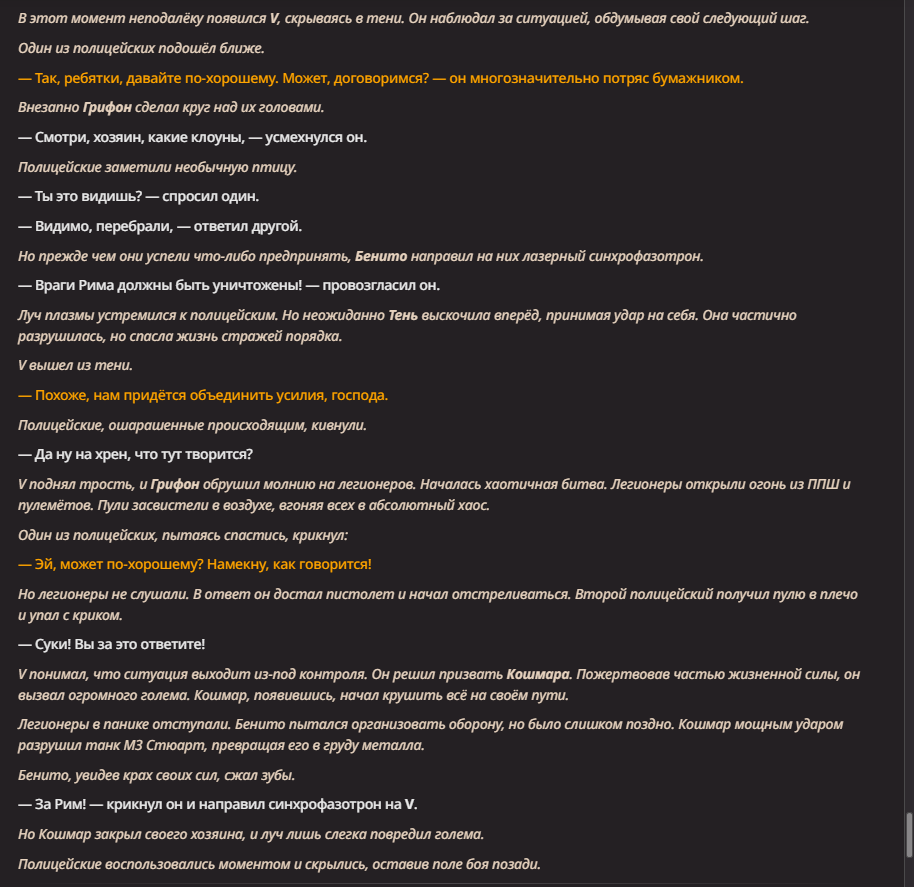 В этот момент неподалёку появился V, скрываясь в тени. Он наблюдал за ситуацией, обдумывая свой следующий шаг.

Один из полицейских подошёл ближе.

— Так, ребятки, давайте по-хорошему. Может, договоримся? — он многозначительно потряс бумажником.

Внезапно Грифон сделал круг над их головами.

— Смотри, хозяин, какие клоуны, — усмехнулся он.

Полицейские заметили необычную птицу.

— Ты это видишь? — спросил один.

— Видимо, перебрали, — ответил другой.

Но прежде чем они успели что-либо предпринять, Бенито направил на них лазерный синхрофазотрон.

— Враги Рима должны быть уничтожены! — провозгласил он.

Луч плазмы устремился к полицейским. Но неожиданно Тень выскочила вперёд, принимая удар на себя. Она частично разрушилась, но спасла жизнь стражей порядка.

V вышел из тени.

— Похоже, нам придётся объединить усилия, господа.

Полицейские, ошарашенные происходящим, кивнули.

— Да ну на хрен, что тут творится?

V поднял трость, и Грифон обрушил молнию на легионеров. Началась хаотичная битва. Легионеры открыли огонь из ППШ и пулемётов. Пули засвистели в воздухе, вгоняя всех в абсолютный хаос.

Один из полицейских, пытаясь спастись, крикнул:

— Эй, может по-хорошему? Намекну, как говорится!

Но легионеры не слушали. В ответ он достал пистолет и начал отстреливаться. Второй полицейский получил пулю в плечо и упал с криком.

— Суки! Вы за это ответите!

V понимал, что ситуация выходит из-под контроля. Он решил призвать Кошмара. Пожертвовав частью жизненной силы, он вызвал огромного голема. Кошмар, появившись, начал крушить всё на своём пути.

Легионеры в панике отступали. Бенито пытался организовать оборону, но было слишком поздно. Кошмар мощным ударом разрушил танк М3 Стюарт, превращая его в груду металла.

Бенито, увидев крах своих сил, сжал зубы.

— За Рим! — крикнул он и направил синхрофазотрон на V.

Но Кошмар закрыл своего хозяина, и луч лишь слегка повредил голема.

Полицейские воспользовались моментом и скрылись, оставив поле боя позади.